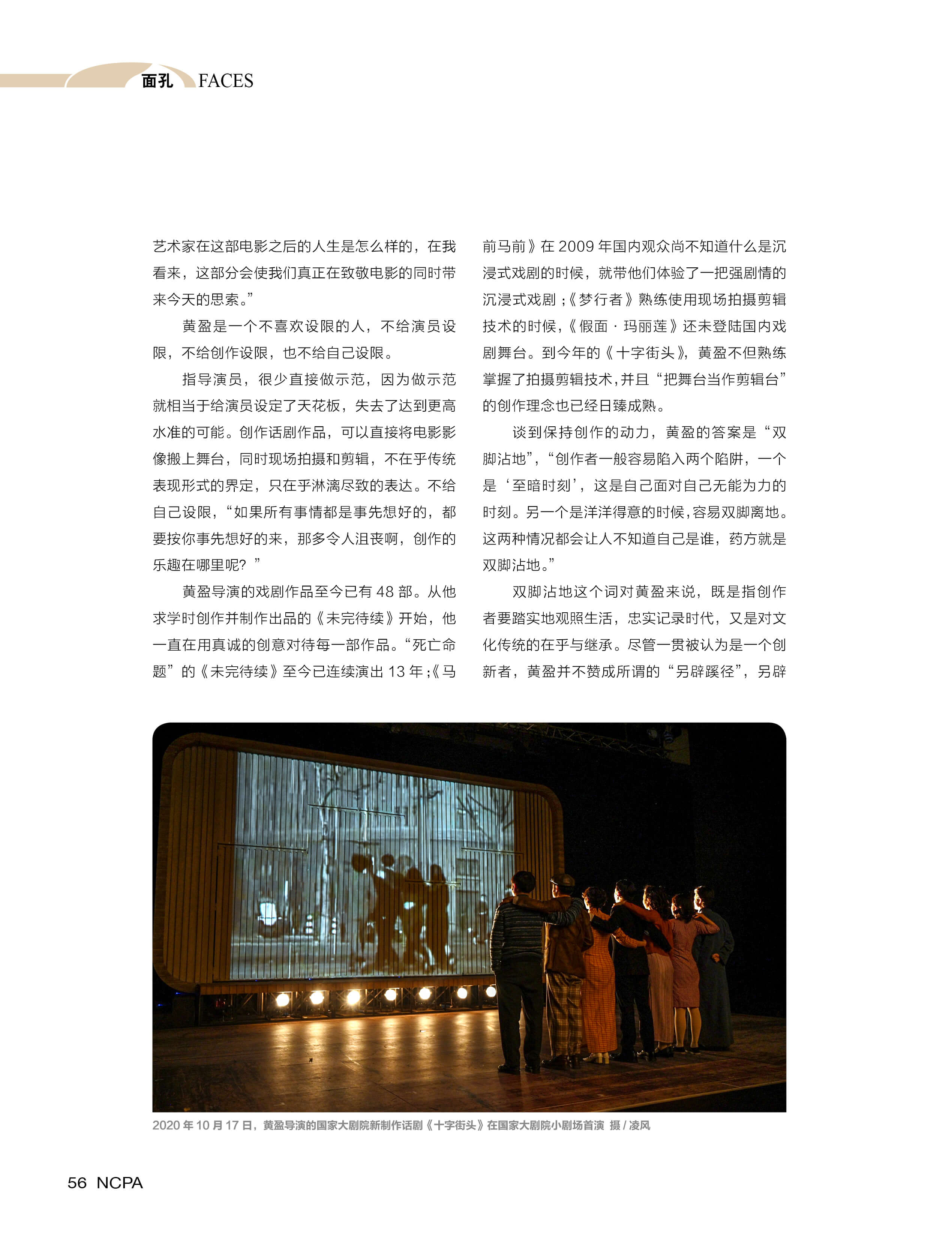 面孔 FACES

艺术家在这部电影之后的人生是怎么样的，在我看来，这部分会使我们真正在致敬电影的同时带来今天的思索。”

黄盈是一个不喜欢设限的人，不给演员设限，不给创作设限，也不给自己设限。

指导演员，很少直接做示范，因为做示范就相当于给演员设定了天花板，失去了达到更高水准的可能。创作话剧作品，可以直接将电影影像搬上舞台，同时现场拍摄和剪辑，不在乎传统表现形式的界定，只在乎淋漓尽致的表达。不给自己设限，“如果所有事情都是事先想好的，都要按你事先想好的来，那多令人沮丧啊，创作的乐趣在哪里呢？”

黄盈导演的戏剧作品至今已有48部。从他求学时创作并制作出品的《未完待续》开始，他一直在用真诚的创意对待每一部作品。“死亡命题”的《未完待续》至今已连续演出13年；《马前马前》在2009年国内观众尚不知道什么是沉浸式戏剧的时候，就带他们体验了一把强剧情的沉浸式戏剧；《梦行者》熟练使用现场拍摄剪辑技术的时候，《假面·玛丽莲》还未登陆国内戏剧舞台。到今年的《十字街头》，黄盈不但熟练掌握了拍摄剪辑技术，并且“把舞台当作剪辑台”的创作理念也已经日臻成熟。

谈到保持创作的动力，黄盈的答案是“双脚沾地”，“创作者一般容易陷入两个陷阱，一个是‘至暗时刻’，这是自己面对自己无能为力的时刻。另一个是洋洋得意的时候，容易双脚离地。这两种情况都会让人不知道自己是谁，药方就是双脚沾地。”

双脚沾地这个词对黄盈来说，既是指创作者要踏实地观照生活，忠实记录时代，又是对文化传统的在乎与继承。尽管一贯被认为是一个创新者，黄盈并不赞成所谓的“另辟蹊径”，另辟

2020年10月17日，黄盈导演的国家大剧院新制作话剧《十字街头》在国家大剧院小剧场首演 摄/凌风

56 NCPA